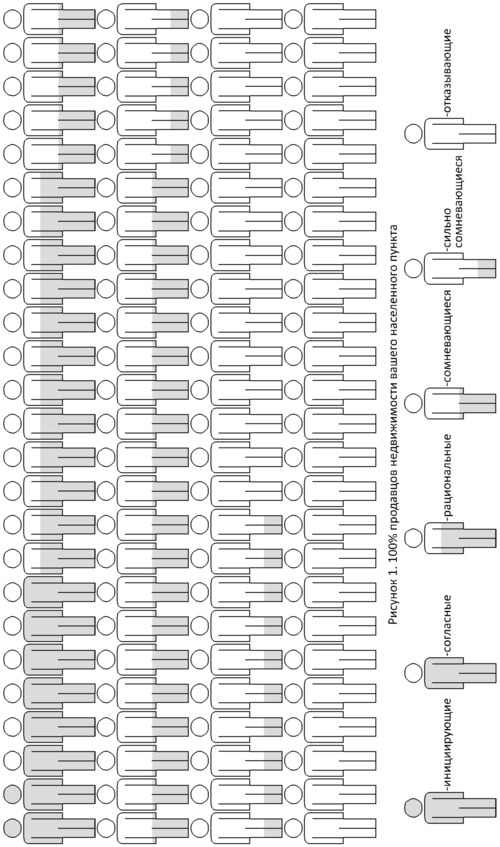 Рисунок 1. 100% продавцов недвижимости вашего населенного пункта

-инициирующие

-согласные

-рациональные

-сомневающиеся

-сильно сомневающиеся

-отказывающие